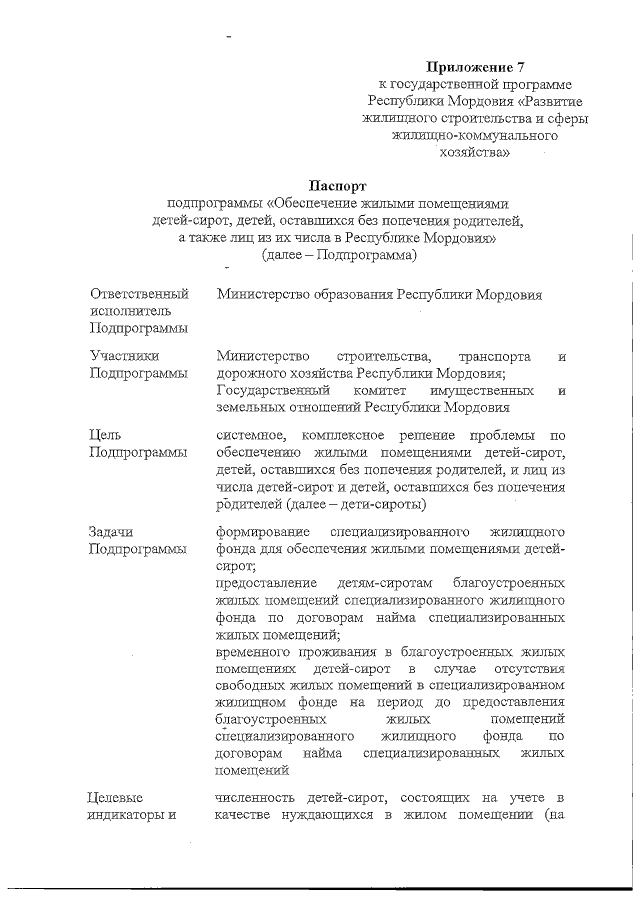 Приложение 7
к государственной программе
Республики Мордовия «Развитие
жилищного строительства и сферы
жилищно-коммунального
хозяйства»

Паспорт
подпрограммы «Обеспечение жилыми помещениями
детей-сирот, детей, оставшихся без попечения родителей,
а также лиц из их числа в Республике Мордовия»
(далее – Подпрограмма)

Ответственный исполнитель Подпрограммы
Министерство образования Республики Мордовия

Участники Подпрограммы
Министерство строительства, транспорта и дорожного хозяйства Республики Мордовия;
Государственный комитет имущественных и земельных отношений Республики Мордовия

Цель Подпрограммы
системное, комплексное решение проблемы по обеспечению жилыми помещениями детей-сирот, детей, оставшихся без попечения родителей, и лиц из числа детей-сирот и детей, оставшихся без попечения родителей (далее – дети-сироты)

Задачи Подпрограммы
формирование специализированного жилищного фонда для обеспечения жилыми помещениями детей-сирот;
предоставление детям-сиротам благоустроенных жилых помещений специализированного жилищного фонда по договорам найма специализированных жилых помещений;
временного проживания в благоустроенных жилых помещениях детей-сирот в случае отсутствия свободных жилых помещений в специализированном жилищном фонде на период до предоставления благоустроенных жилых помещений специализированного жилищного фонда по договорам найма специализированных жилых помещений

Целевые индикаторы и
численность детей-сирот, состоящих на учете в качестве нуждающихся в жилом помещении (на